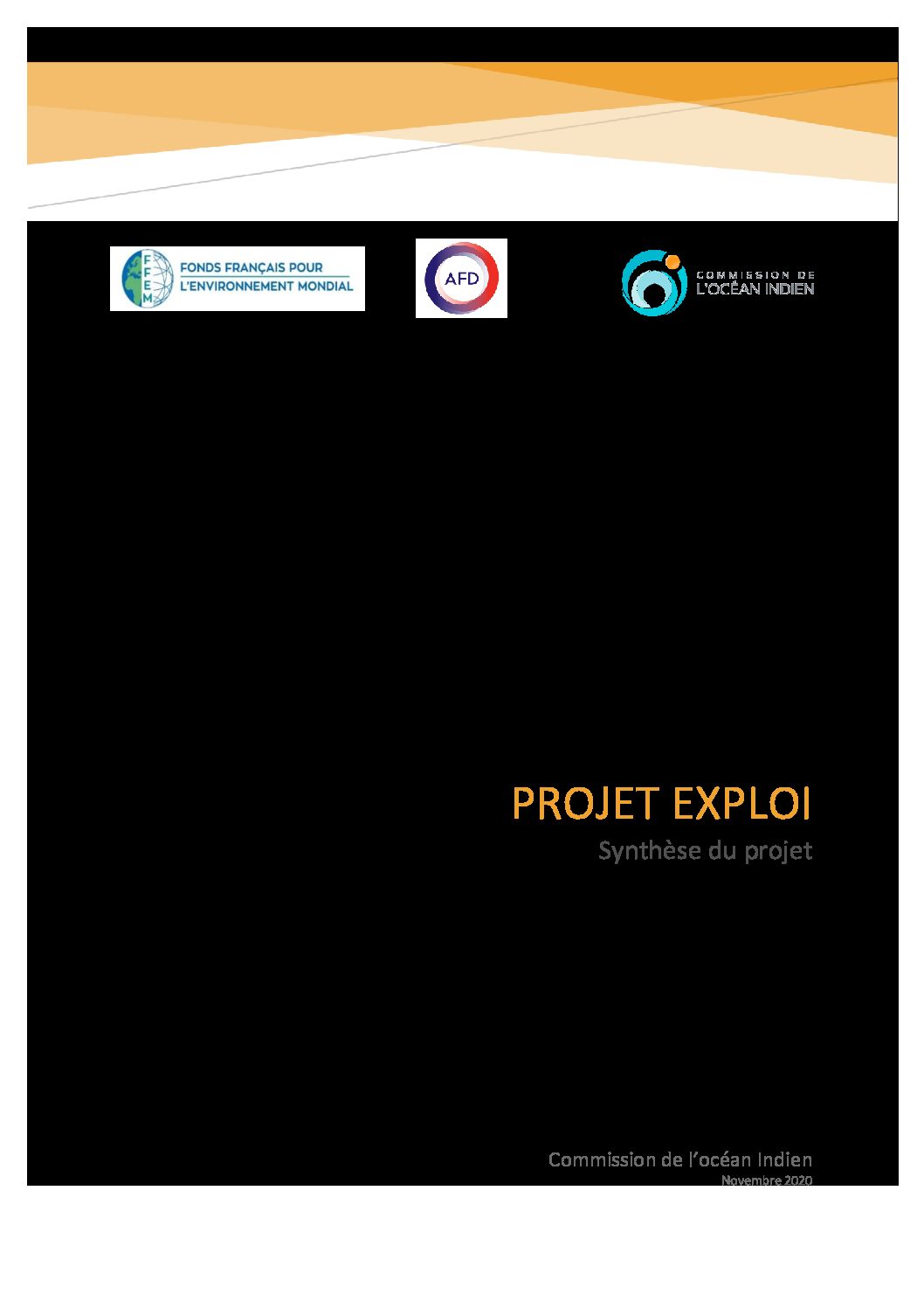 FFEM FONDS FRANÇAIS POUR L'ENVIRONNEMENT MONDIAL

AFD

COMMISSION DE L'OCÉAN INDIEN

PROJET EXPLOI

Synthèse du projet

Commission de l'océan Indien

Novembre 2020